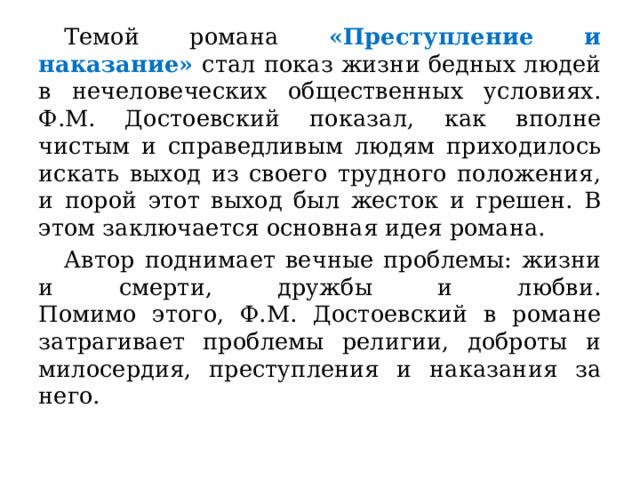 Темой романа «Преступление и наказание» стал показ жизни бедных людей в нечеловеческих общественных условиях. Ф.М. Достоевский показал, как вполне чистым и справедливым людям приходилось искать выход из своего трудного положения, и порой этот выход был жесток и грешен. В этом заключается основная идея романа.

Автор поднимает вечные проблемы: жизни и смерти, дружбы и любви. Помимо этого, Ф.М. Достоевский в романе затрагивает проблемы религии, доброты и милосердия, преступления и наказания за него.